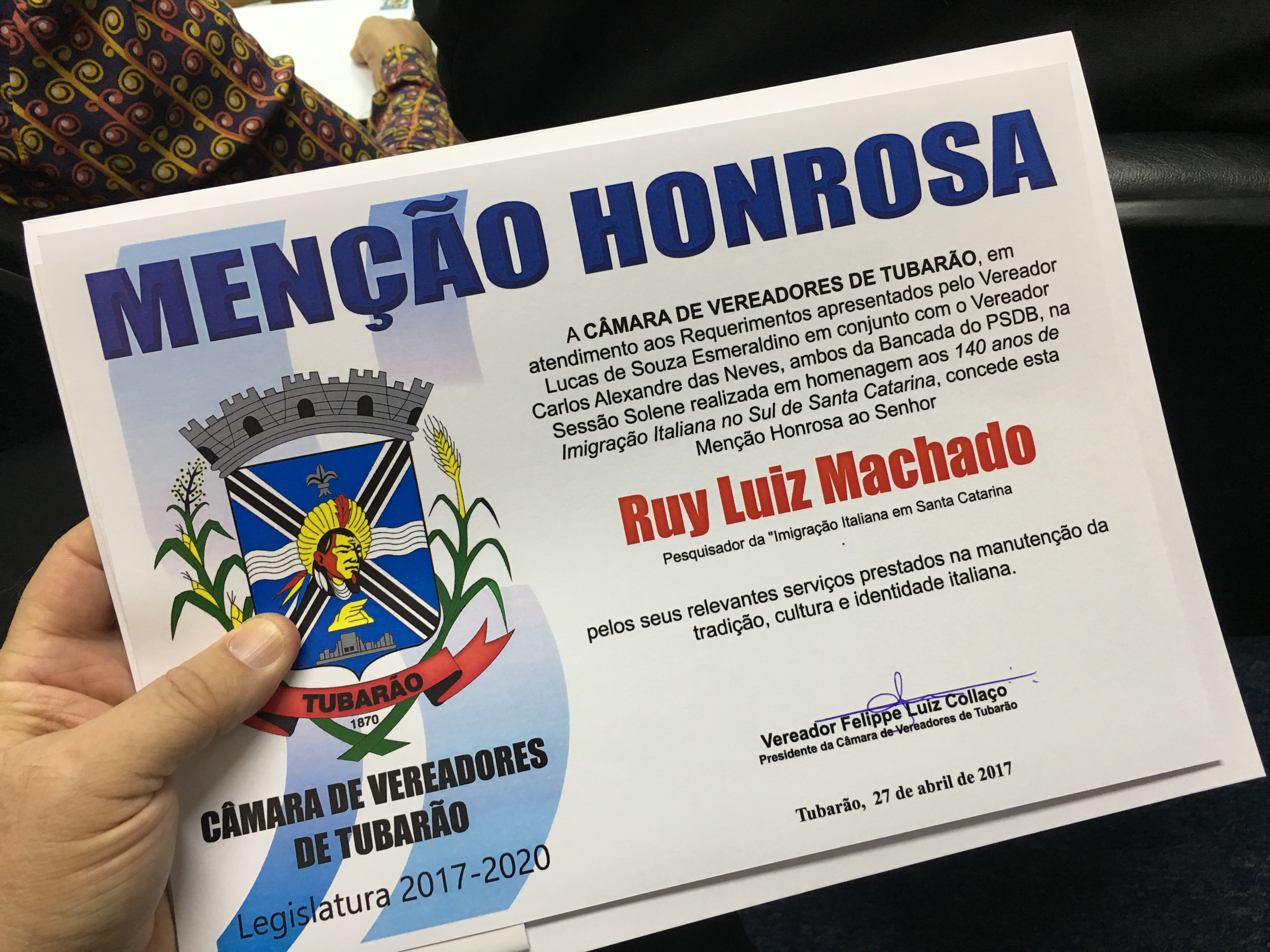 MENÇÃO HONROSA

A CÂMARA DE VEREADORES DE TUBARÃO, em atendimento aos Requerimentos apresentados pelo Vereador Lucas de Souza Esmeraldino em conjunto com o Vereador Carlos Alexandre das Neves, ambos da Bancada do PSDB, na Sessão Solene realizada em homenagem aos 140 anos de Imigração Italiana no Sul de Santa Catarina, concede esta Menção Honrosa ao Senhor

Ruy Luiz Machado

Pesquisador da "Imigração Italiana em Santa Catarina

pelos seus relevantes serviços prestados na manutenção da tradição, cultura e identidade italiana.

Vereador Felippe Luiz Collaço
Presidente da Câmara de Vereadores de Tubarão

Tubarão, 27 de abril de 2017

TUBARÃO
1870

CÂMARA DE VEREADORES DE TUBARÃO
Legislatura 2017-2020